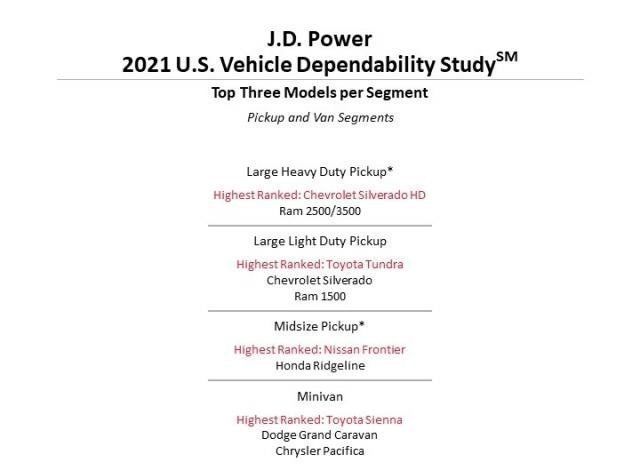 J.D. Power
2021 U.S. Vehicle Dependability Study$^{SM}$

Top Three Models per Segment

Pickup and Van Segments

Large Heavy Duty Pickup*

Highest Ranked: Chevrolet Silverado HD
Ram 2500/3500

Large Light Duty Pickup

Highest Ranked: Toyota Tundra
Chevrolet Silverado
Ram 1500

Midsize Pickup*

Highest Ranked: Nissan Frontier
Honda Ridgeline

Minivan

Highest Ranked: Toyota Sienna
Dodge Grand Caravan
Chrysler Pacifica